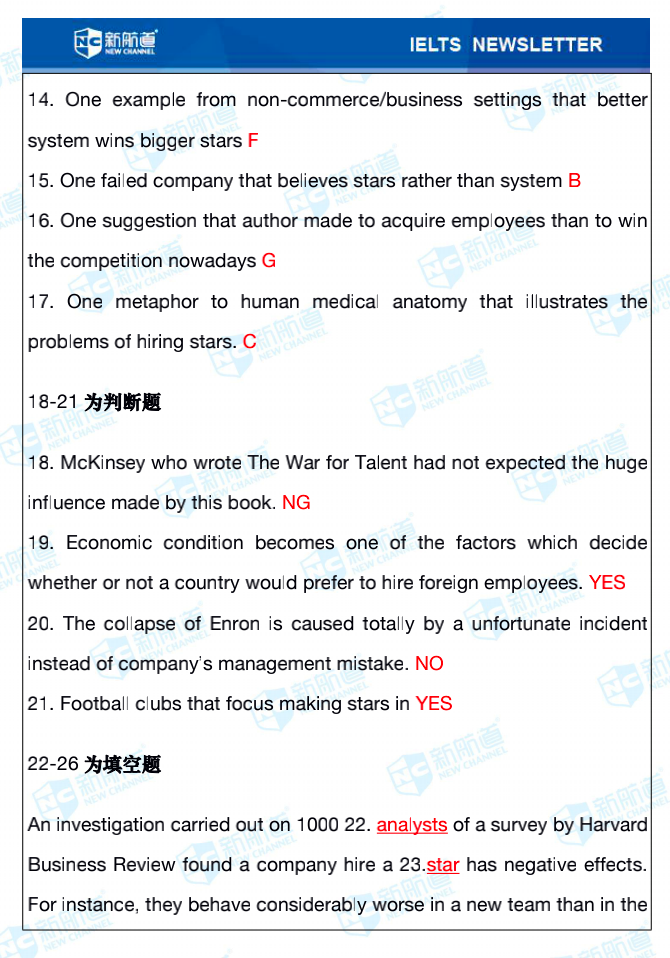 新航道 NEW CHANNEL

IELTS NEWSLETTER

14. One example from non-commerce/business settings that better system wins bigger stars F

15. One failed company that believes stars rather than system B

16. One suggestion that author made to acquire employees than to win the competition nowadays G

17. One metaphor to human medical anatomy that illustrates the problems of hiring stars. C

18-21 为判断题

18. McKinsey who wrote The War for Talent had not expected the huge influence made by this book. NG

19. Economic condition becomes one of the factors which decide whether or not a country would prefer to hire foreign employees. YES

20. The collapse of Enron is caused totally by a unfortunate incident instead of company's management mistake. NO

21. Football clubs that focus making stars in YES

22-26 为填空题

An investigation carried out on 1000 22. analysts of a survey by Harvard Business Review found a company hire a 23.star has negative effects. For instance, they behave considerably worse in a new team than in the